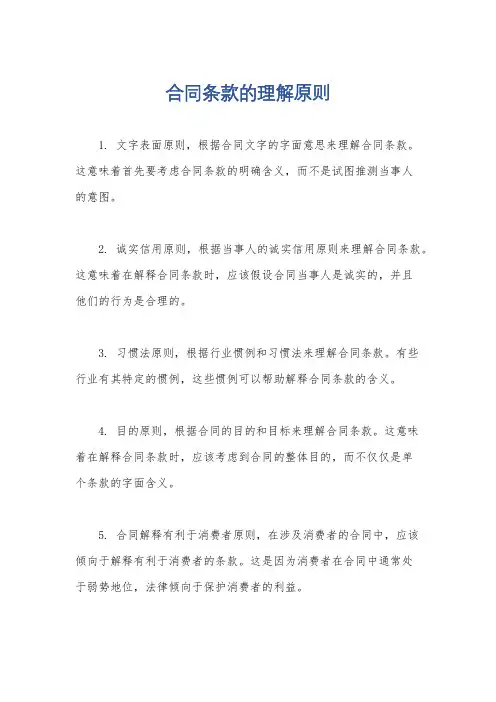 合同条款的理解原则

1. 文字表面原则，根据合同文字的字面意思来理解合同条款。这意味着首先要考虑合同条款的明确含义，而不是试图推测当事人的意图。

2. 诚实信用原则，根据当事人的诚实信用原则来理解合同条款。这意味着在解释合同条款时，应该假设合同当事人是诚实的，并且他们的行为是合理的。

3. 习惯法原则，根据行业惯例和习惯法来理解合同条款。有些行业有其特定的惯例，这些惯例可以帮助解释合同条款的含义。

4. 目的原则，根据合同的目的和目标来理解合同条款。这意味着在解释合同条款时，应该考虑到合同的整体目的，而不仅仅是单个条款的字面含义。

5. 合同解释有利于消费者原则，在涉及消费者的合同中，应该倾向于解释有利于消费者的条款。这是因为消费者在合同中通常处于弱势地位，法律倾向于保护消费者的利益。